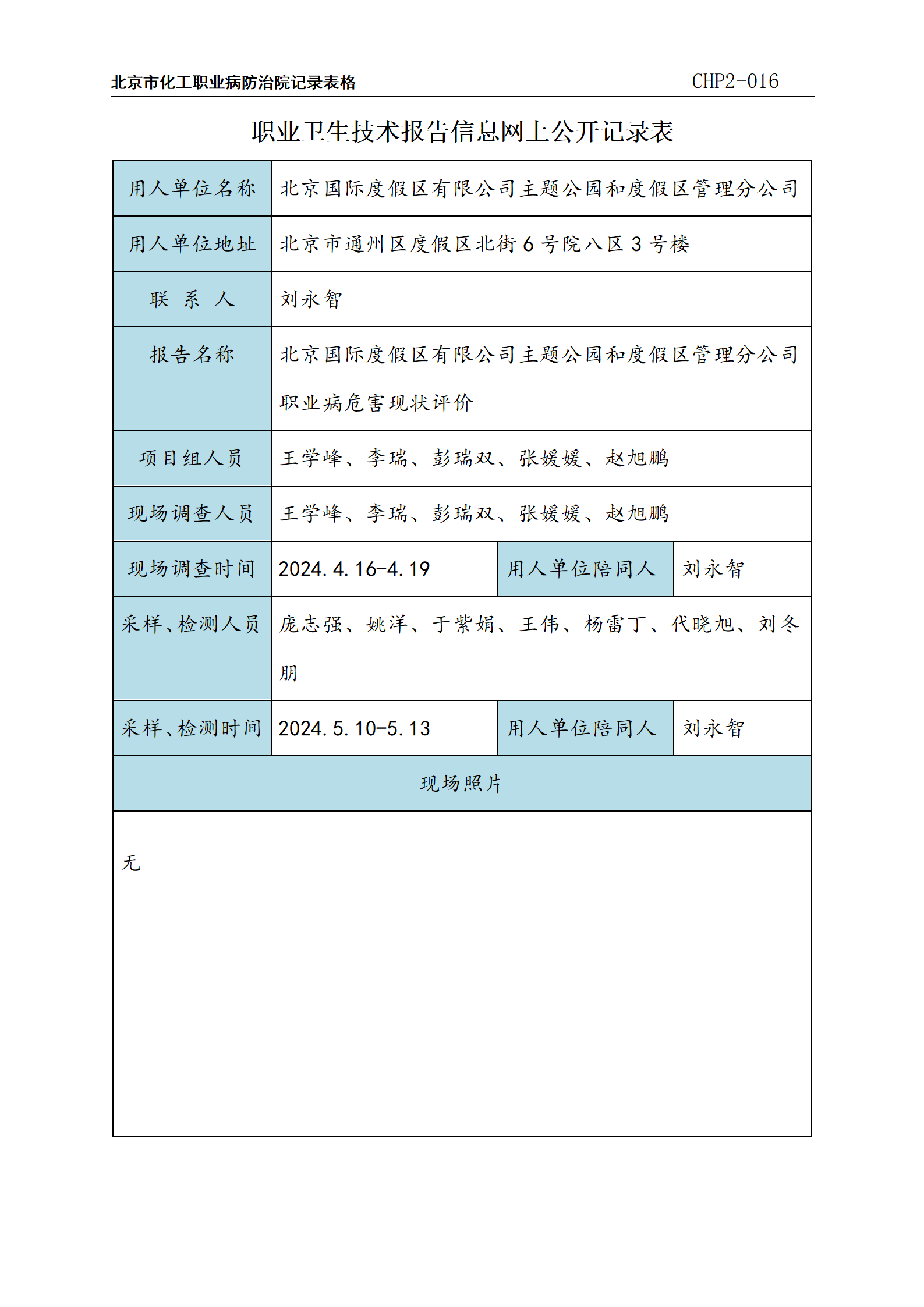 北京市化工职业病防治院记录表格 CHP2-016

职业卫生技术报告信息网上公开记录表

| 用人单位名称 | 北京国际度假区有限公司主题公园和度假区管理分公司 | | |
|---|---|---|---|
| 用人单位地址 | 北京市通州区度假区北街 6 号院八区 3 号楼 | | |
| 联 系 人 | 刘永智 | | |
| 报告名称 | 北京国际度假区有限公司主题公园和度假区管理分公司职业病危害现状评价 | | |
| 项目组人员 | 王学峰、李瑞、彭瑞双、张媛媛、赵旭鹏 | | |
| 现场调查人员 | 王学峰、李瑞、彭瑞双、张媛媛、赵旭鹏 | | |
| 现场调查时间 | 2024.4.16-4.19 | 用人单位陪同人 | 刘永智 |
| 采样、检测人员 | 庞志强、姚洋、于紫娟、王伟、杨雷丁、代晓旭、刘冬朋 | | |
| 采样、检测时间 | 2024.5.10-5.13 | 用人单位陪同人 | 刘永智 |
| 现场照片 | | | |
| 无 | | | |